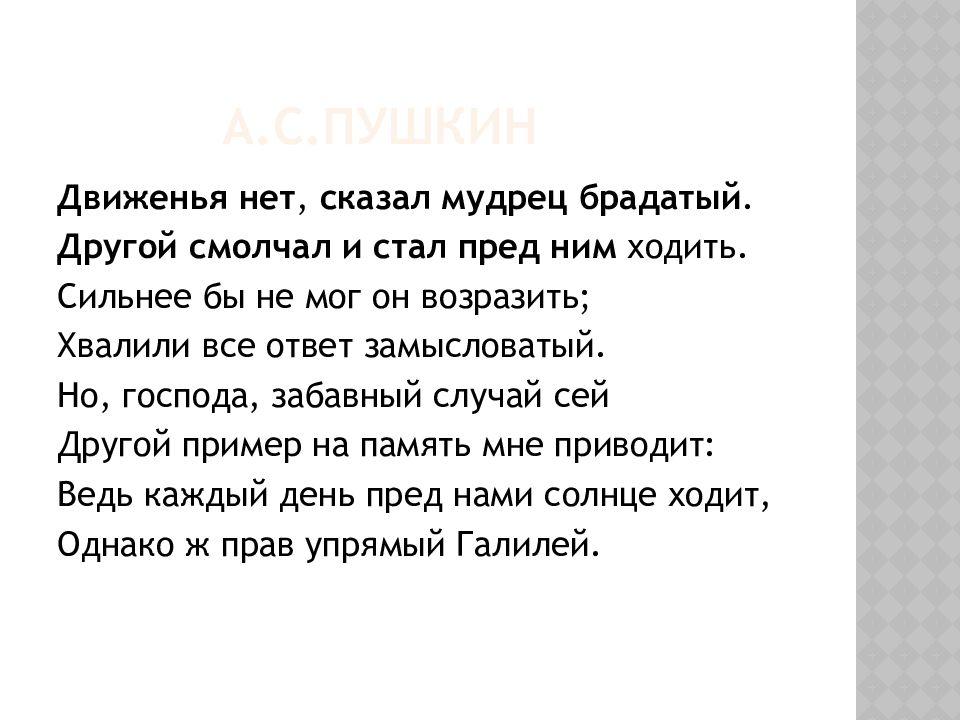 А.С.ПУШКИН

Движенья нет, сказал мудрец брадатый.
Другой смолчал и стал пред ним ходить.
Сильнее бы не мог он возразить;
Хвалили все ответ замысловатый.
Но, господа, забавный случай сей
Другой пример на память мне приводит:
Ведь каждый день пред нами солнце ходит,
Однако ж прав упрямый Галилей.